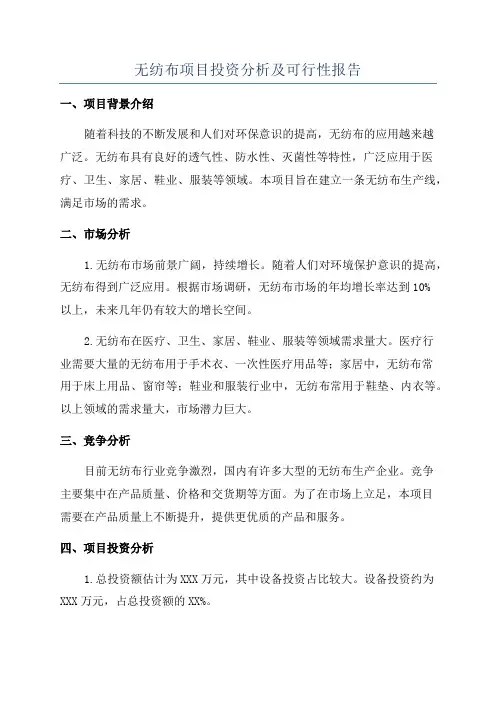 无纺布项目投资分析及可行性报告

一、项目背景介绍

随着科技的不断发展和人们对环保意识的提高，无纺布的应用越来越广泛。无纺布具有良好的透气性、防水性、灭菌性等特性，广泛应用于医疗、卫生、家居、鞋业、服装等领域。本项目旨在建立一条无纺布生产线，满足市场的需求。

二、市场分析

1.无纺布市场前景广阔，持续增长。随着人们对环境保护意识的提高，无纺布得到广泛应用。根据市场调研，无纺布市场的年均增长率达到10%以上，未来几年仍有较大的增长空间。

2.无纺布在医疗、卫生、家居、鞋业、服装等领域需求量大。医疗行业需要大量的无纺布用于手术衣、一次性医疗用品等；家居中，无纺布常用于床上用品、窗帘等；鞋业和服装行业中，无纺布常用于鞋垫、内衣等。以上领域的需求量大，市场潜力巨大。

三、竞争分析

目前无纺布行业竞争激烈，国内有许多大型的无纺布生产企业。竞争主要集中在产品质量、价格和交货期等方面。为了在市场上立足，本项目需要在产品质量上不断提升，提供更优质的产品和服务。

四、项目投资分析

1.总投资额估计为XXX万元，其中设备投资占比较大。设备投资约为XXX万元，占总投资额的XX%。